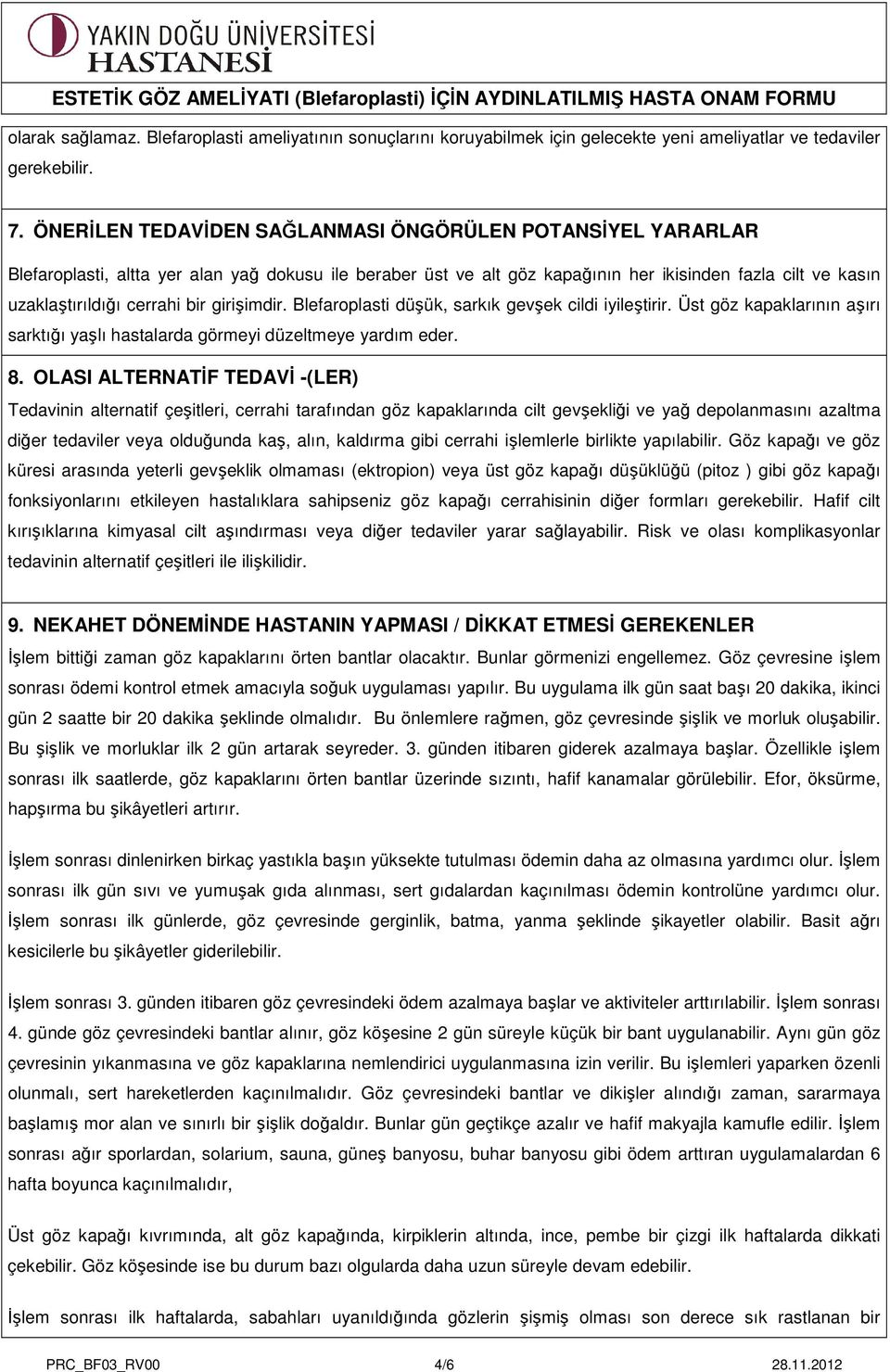 YAKIN DOĞU ÜNİVERSİTESİ
HASTANESİ

ESTETİK GÖZ AMELİYATI (Blefaroplasti) İÇİN AYDINLATILMIŞ HASTA ONAM FORMU

olarak sağlamaz. Blefaroplasti ameliyatının sonuçlarını koruyabilmek için gelecekte yeni ameliyatlar ve tedaviler gerekebilir.

7. ÖNERİLEN TEDAVİDEN SAĞLANMASI ÖNGÖRÜLEN POTANSİYEL YARARLAR

Blefaroplasti, altta yer alan yağ dokusu ile beraber üst ve alt göz kapağının her ikisinden fazla cilt ve kasın uzaklaştırıldığı cerrahi bir girişimdir. Blefaroplasti düşük, sarkık gevşek cildi iyileştirir. Üst göz kapaklarının aşırı sarktığı yaşlı hastalarda görmeyi düzeltmeye yardım eder.

8. OLASI ALTERNATİF TEDAVİ -(LER)

Tedavinin alternatif çeşitleri, cerrahi tarafından göz kapaklarında cilt gevşekliği ve yağ depolanmasını azaltma diğer tedaviler veya olduğunda kaş, alın, kaldırma gibi cerrahi işlemlerle birlikte yapılabilir. Göz kapağı ve göz küresi arasında yeterli gevşeklik olmaması (ektropion) veya üst göz kapağı düşüklüğü (pitoz ) gibi göz kapağı fonksiyonlarını etkileyen hastalıklara sahipseniz göz kapağı cerrahisinin diğer formları gerekebilir. Hafif cilt kırışıklarına kimyasal cilt aşındırması veya diğer tedaviler yarar sağlayabilir. Risk ve olası komplikasyonlar tedavinin alternatif çeşitleri ile ilişkilidir.

9. NEKAHET DÖNEMİNDE HASTANIN YAPMASI / DİKKAT ETMESİ GEREKENLER

İşlem bittiği zaman göz kapaklarını örten bantlar olacaktır. Bunlar görmenizi engellemez. Göz çevresine işlem sonrası ödemi kontrol etmek amacıyla soğuk uygulaması yapılır. Bu uygulama ilk gün saat başı 20 dakika, ikinci gün 2 saatte bir 20 dakika şeklinde olmalıdır. Bu önlemlere rağmen, göz çevresinde şişlik ve morluk oluşabilir. Bu şişlik ve morluklar ilk 2 gün artarak seyreder. 3. günden itibaren giderek azalmaya başlar. Özellikle işlem sonrası ilk saatlerde, göz kapaklarını örten bantlar üzerinde sızıntı, hafif kanamalar görülebilir. Efor, öksürme, hapşırma bu şikâyetleri artırır.

İşlem sonrası dinlenirken birkaç yastıkla başın yüksekte tutulması ödemin daha az olmasına yardımcı olur. İşlem sonrası ilk gün sıvı ve yumuşak gıda alınması, sert gıdalardan kaçınılması ödemin kontrolüne yardımcı olur. İşlem sonrası ilk günlerde, göz çevresinde gerginlik, batma, yanma şeklinde şikayetler olabilir. Basit ağrı kesicilerle bu şikâyetler giderilebilir.

İşlem sonrası 3. günden itibaren göz çevresindeki ödem azalmaya başlar ve aktiviteler arttırılabilir. İşlem sonrası 4. günde göz çevresindeki bantlar alınır, göz köşesine 2 gün süreyle küçük bir bant uygulanabilir. Aynı gün göz çevresinin yıkanmasına ve göz kapaklarına nemlendirici uygulanmasına izin verilir. Bu işlemleri yaparken özenli olunmalı, sert hareketlerden kaçınılmalıdır. Göz çevresindeki bantlar ve dikişler alındığı zaman, sararmaya başlamış mor alan ve sınırlı bir şişlik doğaldır. Bunlar gün geçtikçe azalır ve hafif makyajla kamufle edilir. İşlem sonrası ağır sporlardan, solarium, sauna, güneş banyosu, buhar banyosu gibi ödem arttıran uygulamalardan 6 hafta boyunca kaçınılmalıdır,

Üst göz kapağı kıvrımında, alt göz kapağında, kirpiklerin altında, ince, pembe bir çizgi ilk haftalarda dikkati çekebilir. Göz köşesinde ise bu durum bazı olgularda daha uzun süreyle devam edebilir.

İşlem sonrası ilk haftalarda, sabahları uyanıldığında gözlerin şişmiş olması son derece sık rastlanan bir

PRC_BF03_RV00 4/6 28.11.2012